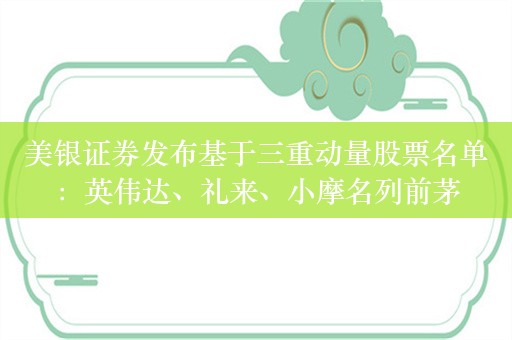 美银证券发布基于三重动量股票名单：英伟达、礼来、小摩名列前茅